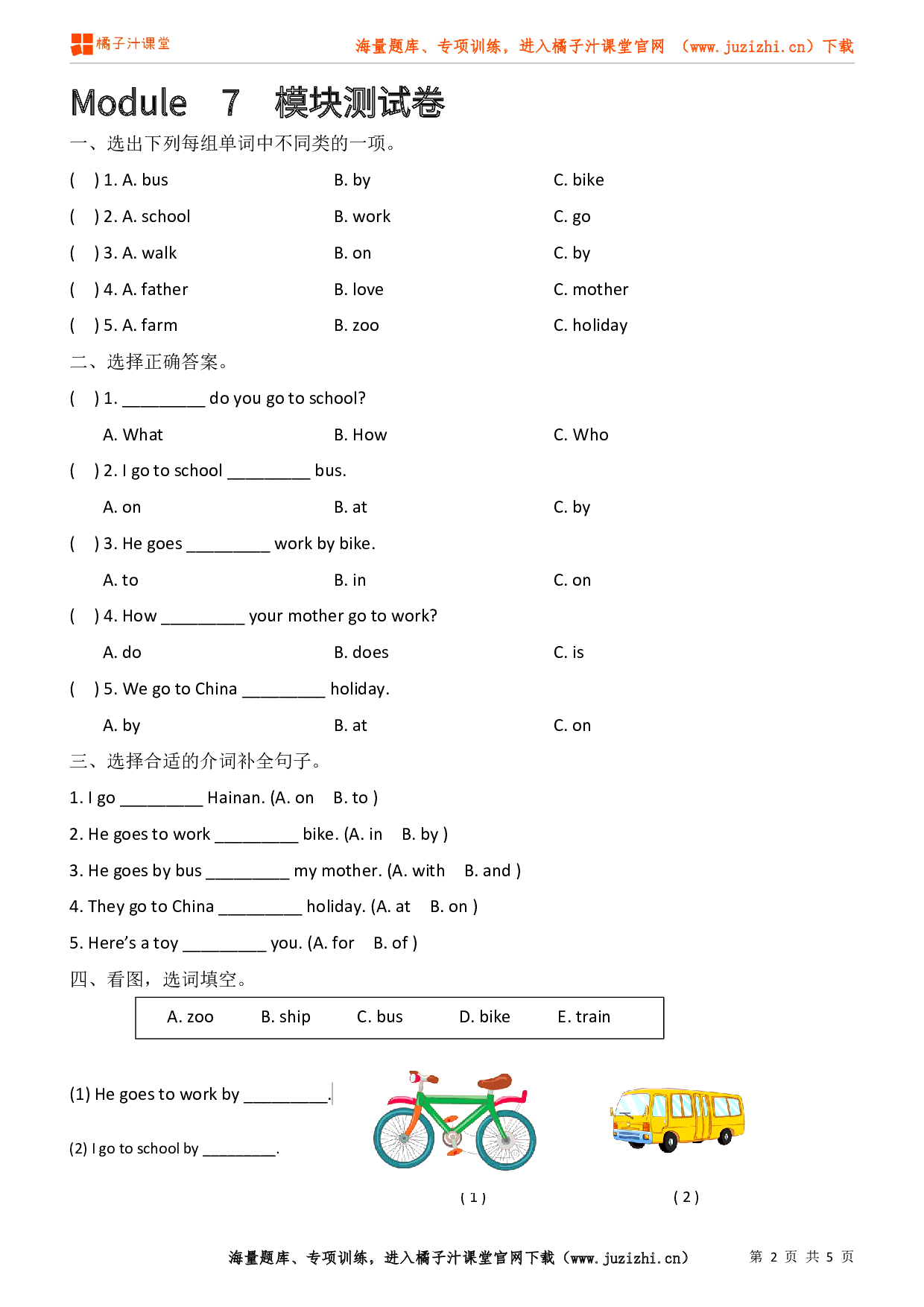 橘子汁课堂　海量题库、专项训练，进入橘子汁课堂官网 （www.juzizhi.cn）下载

Module 7 模块测试卷

一、选出下列每组单词中不同类的一项。

( ) 1. A. bus　B. by　C. bike

( ) 2. A. school　B. work　C. go

( ) 3. A. walk　B. on　C. by

( ) 4. A. father　B. love　C. mother

( ) 5. A. farm　B. zoo　C. holiday

二、选择正确答案。

( ) 1. _________ do you go to school?

A. What　B. How　C. Who

( ) 2. I go to school _________ bus.

A. on　B. at　C. by

( ) 3. He goes _________ work by bike.

A. to　B. in　C. on

( ) 4. How _________ your mother go to work?

A. do　B. does　C. is

( ) 5. We go to China _________ holiday.

A. by　B. at　C. on

三、选择合适的介词补全句子。

1. I go _________ Hainan. (A. on　B. to )

2. He goes to work _________ bike. (A. in　B. by )

3. He goes by bus _________ my mother. (A. with　B. and )

4. They go to China _________ holiday. (A. at　B. on )

5. Here's a toy _________ you. (A. for　B. of )

四、看图，选词填空。

A. zoo　B. ship　C. bus　D. bike　E. train

(1) He goes to work by _________.

(2) I go to school by _________.

( 1 )　( 2 )

海量题库、专项训练，进入橘子汁课堂官网下载（www.juzizhi.cn）　第 2 页 共 5 页